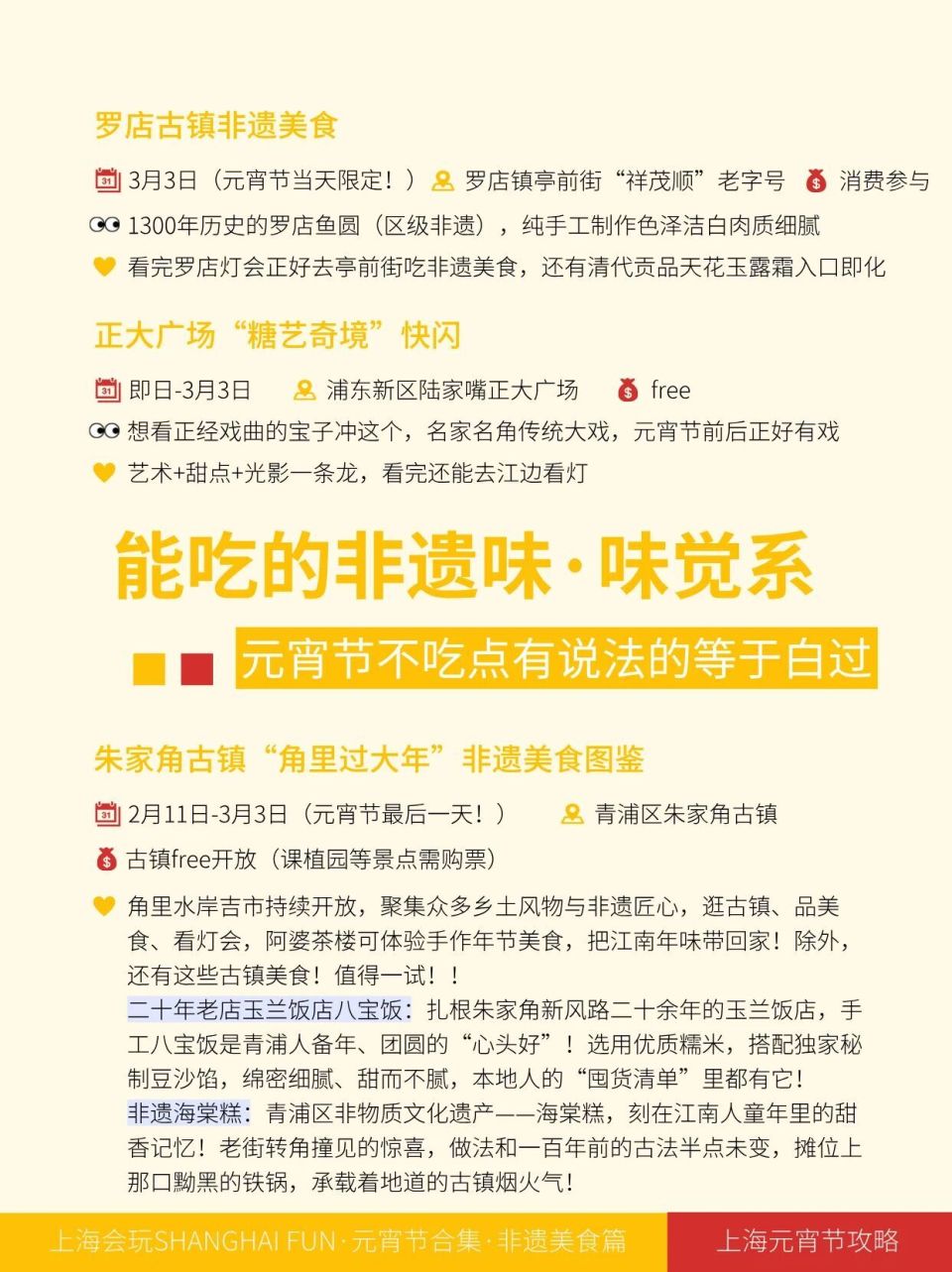 罗店古镇非遗美食

3月3日（元宵节当天限定！） 罗店镇亭前街“祥茂顺”老字号 消费参与

1300年历史的罗店鱼圆（区级非遗），纯手工制作色泽洁白肉质细腻

看完罗店灯会正好去亭前街吃非遗美食，还有清代贡品天花玉露霜入口即化

正大广场“糖艺奇境”快闪

即日-3月3日 浦东新区陆家嘴正大广场 free

想看正经戏曲的宝子冲这个，名家名角传统大戏，元宵节前后正好有戏

艺术+甜点+光影一条龙，看完还能去江边看灯

能吃的非遗味·味觉系

元宵节不吃点有说法的等于白过

朱家角古镇“角里过大年”非遗美食图鉴

2月11日-3月3日（元宵节最后一天！） 青浦区朱家角古镇

古镇free开放（课植园等景点需购票）

角里水岸吉市持续开放，聚集众多乡土风物与非遗匠心，逛古镇、品美食、看灯会，阿婆茶楼可体验手作年节美食，把江南年味带回家！除外，还有这些古镇美食！值得一试！！
二十年老店玉兰饭店八宝饭：扎根朱家角新风路二十余年的玉兰饭店，手工八宝饭是青浦人备年、团圆的“心头好”！选用优质糯米，搭配独家秘制豆沙馅，绵密细腻、甜而不腻，本地人的“囤货清单”里都有它！
非遗海棠糕：青浦区非物质文化遗产——海棠糕，刻在江南人童年里的甜香记忆！老街转角撞见的惊喜，做法和一百年前的古法半点未变，摊位上那口黝黑的铁锅，承载着地道的古镇烟火气！

上海会玩SHANGHAI FUN·元宵节合集·非遗美食篇 上海元宵节攻略